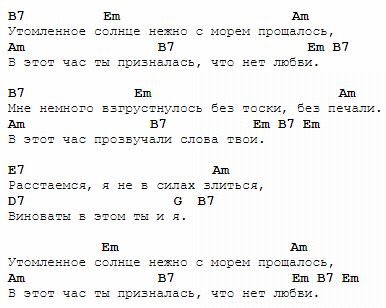 B7 Em Am
Утомленное солнце нежно с морем прощалось,
Am B7 Em B7
В этот час ты призналась, что нет любви.

B7 Em Am
Мне немного взгрустнулось без тоски, без печали.
Am B7 Em B7 Em
В этот час прозвучали слова твои.

E7 Am
Расстаемся, я не в силах злиться,
D7 G B7
Виноваты в этом ты и я.

Em Am
Утомленное солнце нежно с морем прощалось,
Am B7 Em B7 Em
В этот час ты призналась, что нет любви.